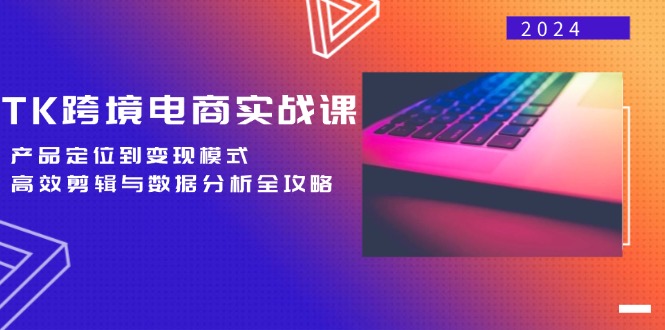 2024

TK跨境电商实战课

产品定位到变现模式
高效剪辑与数据分析全攻略